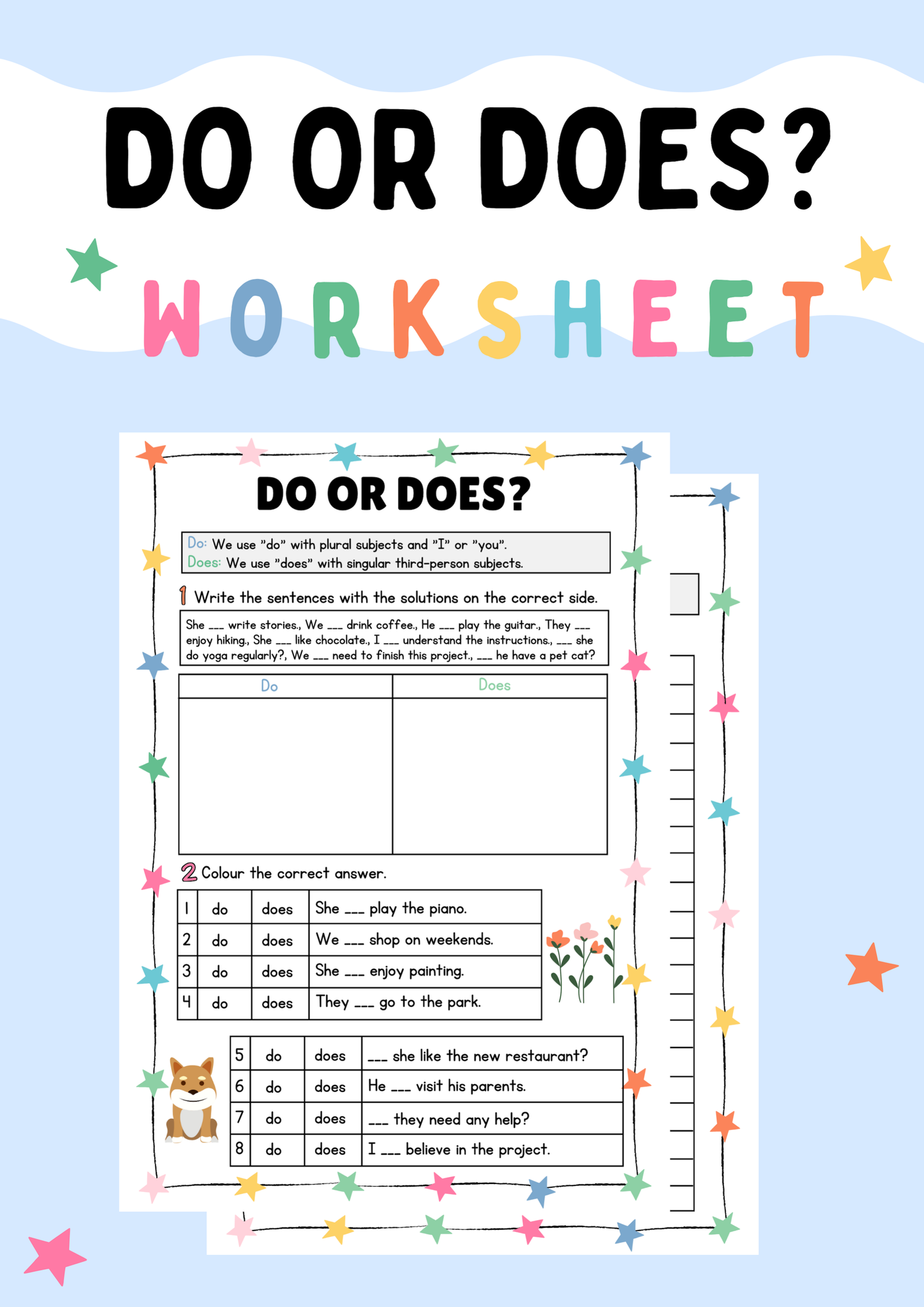 DO OR DOES?

WORKSHEET

DO OR DOES?

Do: We use "do" with plural subjects and "I" or "you".
Does: We use "does" with singular third-person subjects.

1 Write the sentences with the solutions on the correct side.

She ___ write stories., We ___ drink coffee., He ___ play the guitar., They ___ enjoy hiking., She ___ like chocolate., I ___ understand the instructions., ___ she do yoga regularly?, We ___ need to finish this project., ___ he have a pet cat?

| Do | Does |
|---|---|
| | |

2 Colour the correct answer.

| 1 | do | does | She ___ play the piano. |
|---|---|---|---|
| 2 | do | does | We ___ shop on weekends. |
| 3 | do | does | She ___ enjoy painting. |
| 4 | do | does | They ___ go to the park. |

| 5 | do | does | ___ she like the new restaurant? |
|---|---|---|---|
| 6 | do | does | He ___ visit his parents. |
| 7 | do | does | ___ they need any help? |
| 8 | do | does | I ___ believe in the project. |